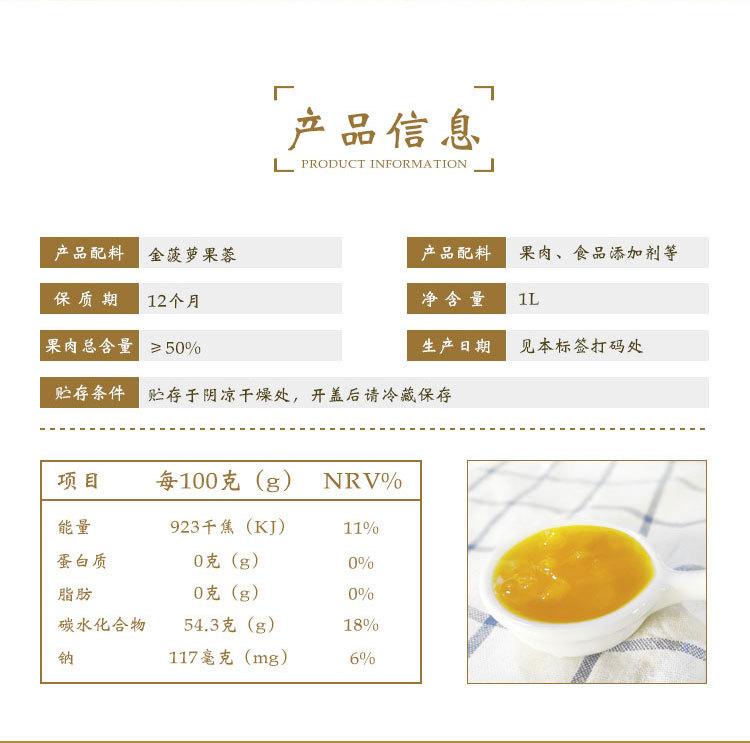 产品信息
PRODUCT INFORMATION

产品配料 金菠萝果蓉

保质期 12个月

果肉总含量 ≥50%

产品配料 果肉、食品添加剂等

净含量 1L

生产日期 见本标签打码处

贮存条件 贮存于阴凉干燥处，开盖后请冷藏保存

| 项目 | 每100克（g） | NRV% |
|---|---|---|
| 能量 | 923千焦（KJ） | 11% |
| 蛋白质 | 0克（g） | 0% |
| 脂肪 | 0克（g） | 0% |
| 碳水化合物 | 54.3克（g） | 18% |
| 钠 | 117毫克（mg） | 6% |